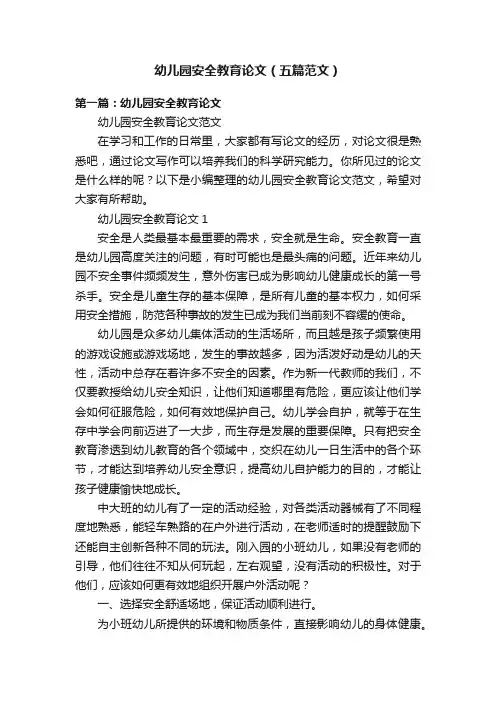 幼儿园安全教育论文（五篇范文）

第一篇：幼儿园安全教育论文

幼儿园安全教育论文范文

在学习和工作的日常里，大家都有写论文的经历，对论文很是熟悉吧，通过论文写作可以培养我们的科学研究能力。你所见过的论文是什么样的呢？以下是小编整理的幼儿园安全教育论文范文，希望对大家有所帮助。

幼儿园安全教育论文 1

安全是人类最基本最重要的需求，安全就是生命。安全教育一直是幼儿园高度关注的问题，有时可能也是最头痛的问题。近年来幼儿园不安全事件频频发生，意外伤害已成为影响幼儿健康成长的第一号杀手。安全是儿童生存的基本保障，是所有儿童的基本权力，如何采用安全措施，防范各种事故的发生已成为我们当前刻不容缓的使命。

幼儿园是众多幼儿集体活动的生活场所，而且越是孩子频繁使用的游戏设施或游戏场地，发生的事故越多，因为活泼好动是幼儿的天性，活动中总存在着许多不安全的因素。作为新一代教师的我们，不仅要教授给幼儿安全知识，让他们知道哪里有危险，更应该让他们学会如何征服危险，如何有效地保护自己。幼儿学会自护，就等于在生存中学会向前迈进了一大步，而生存是发展的重要保障。只有把安全教育渗透到幼儿教育的各个领域中，交织在幼儿一日生活中的各个环节，才能达到培养幼儿安全意识，提高幼儿自护能力的目的，才能让孩子健康愉快地成长。

中大班的幼儿有了一定的活动经验，对各类活动器械有了不同程度地熟悉，能轻车熟路的在户外进行活动，在老师适时的提醒鼓励下还能自主创新各种不同的玩法。刚入园的小班幼儿，如果没有老师的引导，他们往往不知从何玩起，左右观望，没有活动的积极性。对于他们，应该如何更有效地组织开展户外活动呢？

一、选择安全舒适场地，保证活动顺利进行。

为小班幼儿所提供的环境和物质条件，直接影响幼儿的身体健康。